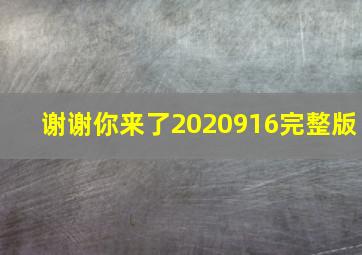 谢谢你来了2020916完整版